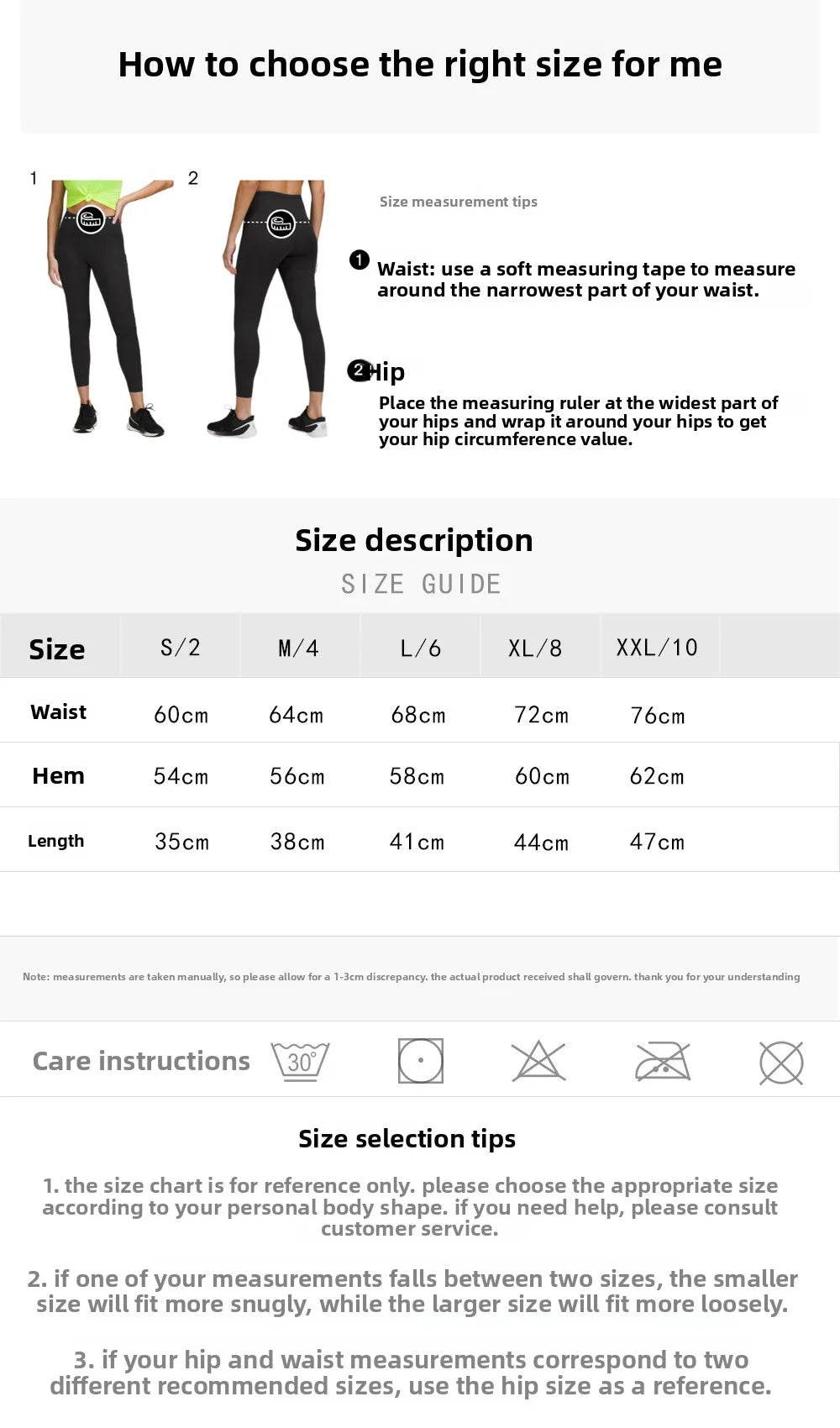 How to choose the right size for me

1

2

Size measurement tips

1 Waist: use a soft measuring tape to measure around the narrowest part of your waist.

2 Hip
Place the measuring ruler at the widest part of your hips and wrap it around your hips to get your hip circumference value.

Size description
SIZE GUIDE

| Size | S/2 | M/4 | L/6 | XL/8 | XXL/10 |
|---|---|---|---|---|---|
| Waist | 60cm | 64cm | 68cm | 72cm | 76cm |
| Hem | 54cm | 56cm | 58cm | 60cm | 62cm |
| Length | 35cm | 38cm | 41cm | 44cm | 47cm |

Note: measurements are taken manually, so please allow for a 1-3cm discrepancy. the actual product received shall govern. thank you for your understanding

Care instructions 30°

Size selection tips

1. the size chart is for reference only. please choose the appropriate size according to your personal body shape. if you need help, please consult customer service.

2. if one of your measurements falls between two sizes, the smaller size will fit more snugly, while the larger size will fit more loosely.

3. if your hip and waist measurements correspond to two different recommended sizes, use the hip size as a reference.